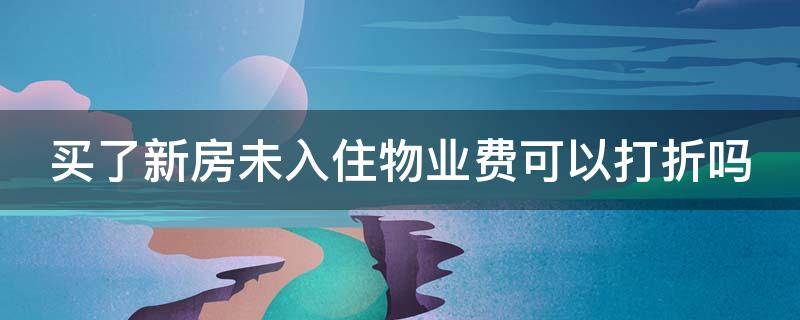 买了新房未入住物业费可以打折吗